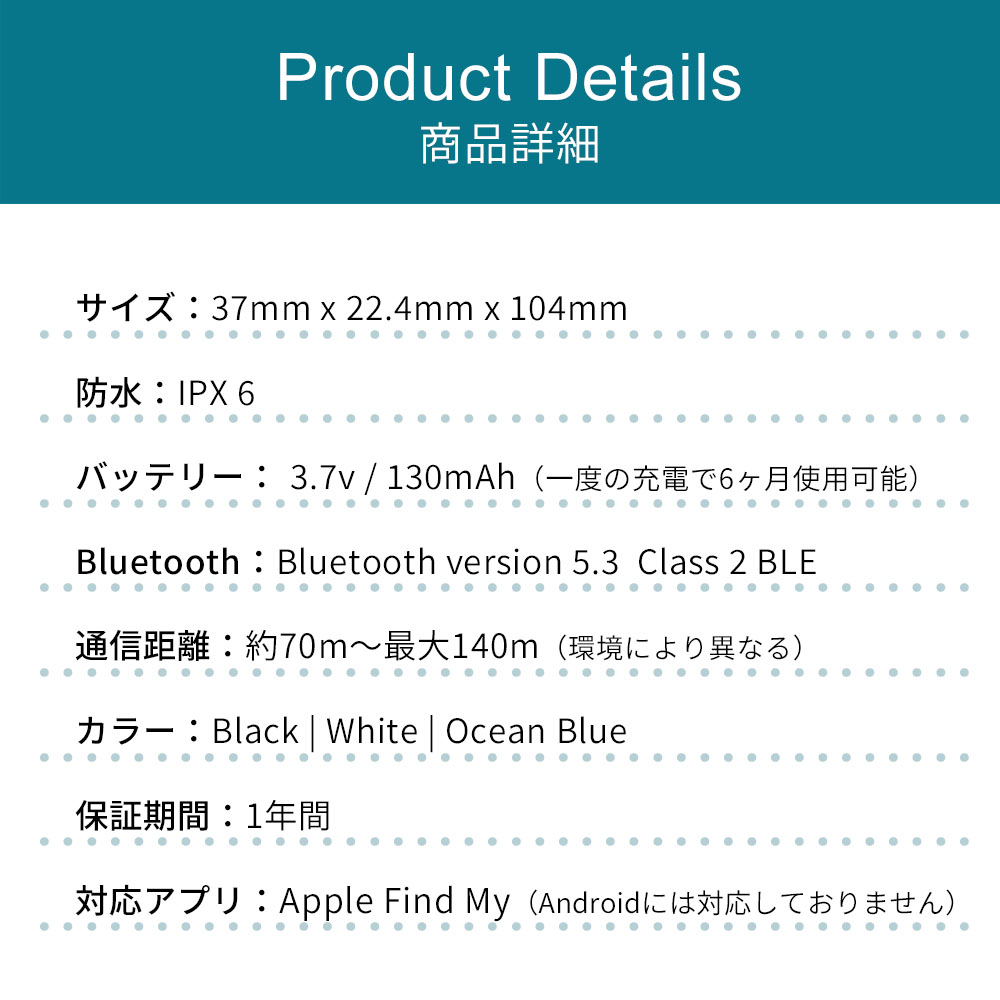 Product Details
商品詳細

サイズ：37mm x 22.4mm x 104mm

防水：IPX 6

バッテリー： 3.7v / 130mAh（一度の充電で6ヶ月使用可能）

Bluetooth：Bluetooth version 5.3 Class 2 BLE

通信距離：約70m〜最大140m（環境により異なる）

カラー：Black | White | Ocean Blue

保証期間：1年間

対応アプリ：Apple Find My（Androidには対応しておりません）